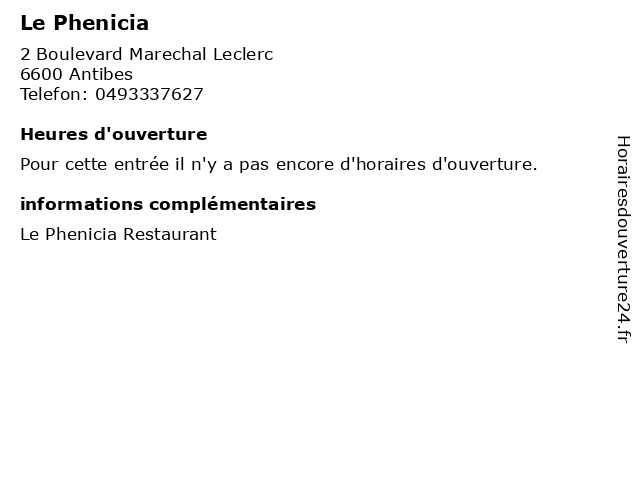 Le Phenicia

2 Boulevard Marechal Leclerc
6600 Antibes
Telefon: 0493337627

Heures d'ouverture

Pour cette entrée il n'y a pas encore d'horaires d'ouverture.

informations complémentaires

Le Phenicia Restaurant

Horairesdouverture24.fr